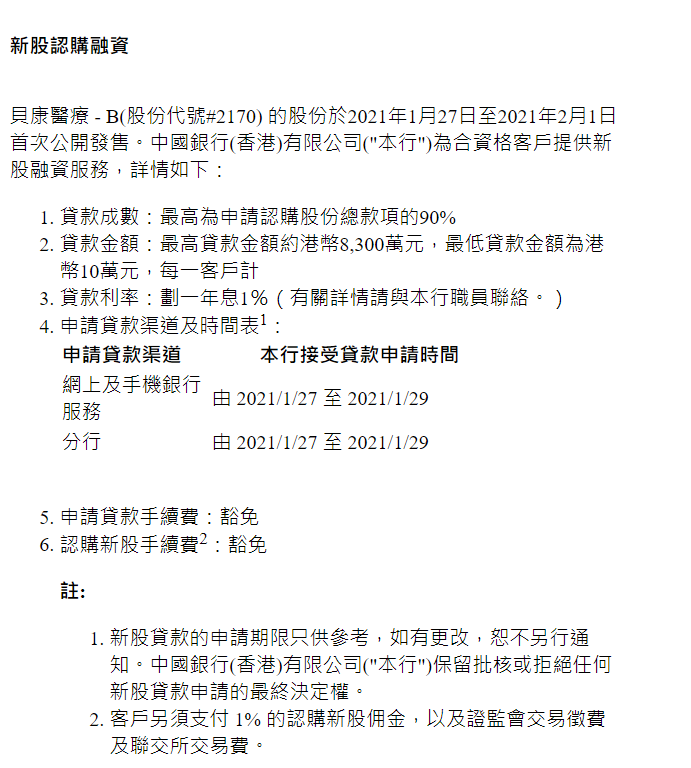 新股認購融資

貝康醫療 - B(股份代號#2170) 的股份於2021年1月27日至2021年2月1日首次公開發售。中國銀行(香港)有限公司("本行")為合資格客戶提供新股融資服務，詳情如下：

1. 貸款成數：最高為申請認購股份總款項的90%
2. 貸款金額：最高貸款金額約港幣8,300萬元，最低貸款金額為港幣10萬元，每一客戶計
3. 貸款利率：劃一年息1%（有關詳情請與本行職員聯絡。）
4. 申請貸款渠道及時間表$^1$：

| 申請貸款渠道 | 本行接受貸款申請時間 |
|---|---|
| 網上及手機銀行服務 | 由 2021/1/27 至 2021/1/29 |
| 分行 | 由 2021/1/27 至 2021/1/29 |

5. 申請貸款手續費：豁免
6. 認購新股手續費$^2$：豁免

註:

1. 新股貸款的申請期限只供參考，如有更改，恕不另行通知。中國銀行(香港)有限公司("本行")保留批核或拒絕任何新股貸款申請的最終決定權。
2. 客戶另須支付 1% 的認購新股佣金，以及證監會交易徵費及聯交所交易費。